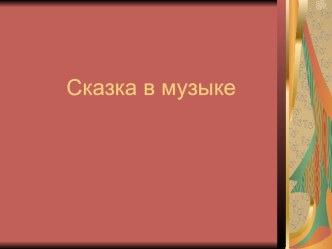 Сказка в музыке